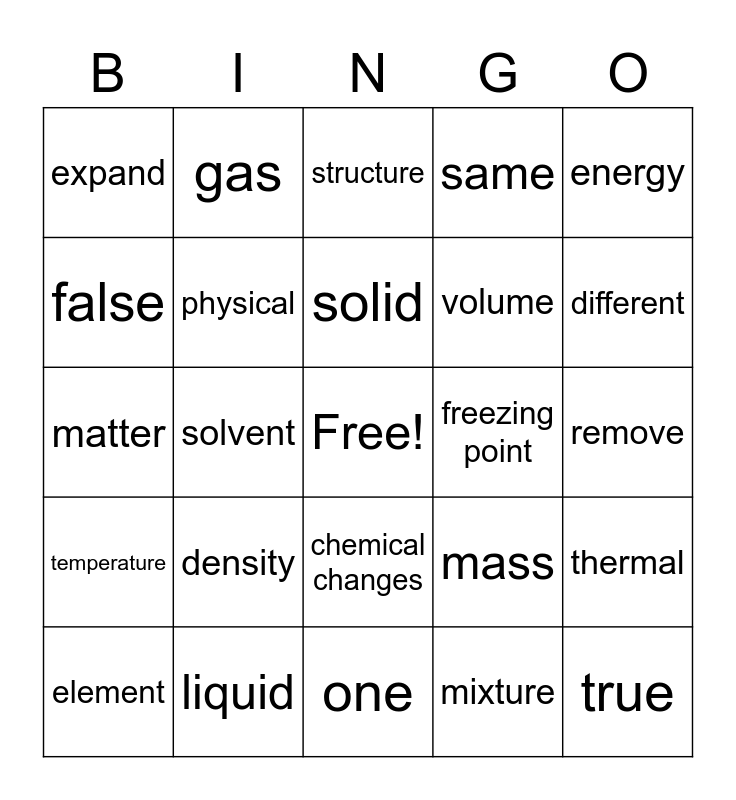 | B | I | N | G | O |
|---|---|---|---|---|
| expand | gas | structure | same | energy |
| false | physical | solid | volume | different |
| matter | solvent | Free! | freezing point | remove |
| temperature | density | chemical changes | mass | thermal |
| element | liquid | one | mixture | true |